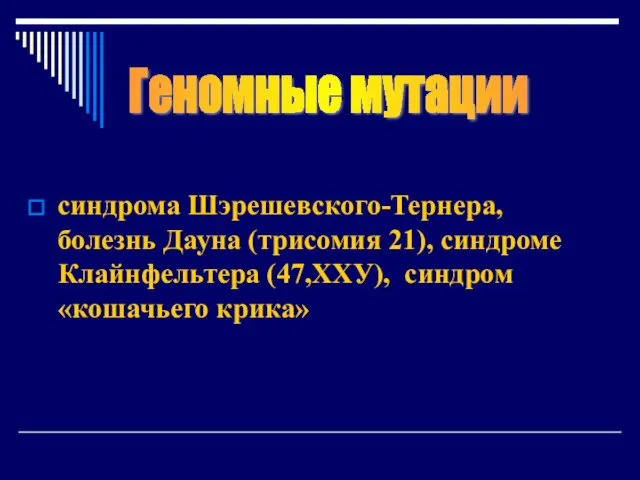 Геномные мутации

синдрома Шэрешевского-Тернера, болезнь Дауна (трисомия 21), синдроме Клайнфельтера (47,ХХУ), синдром «кошачьего крика»